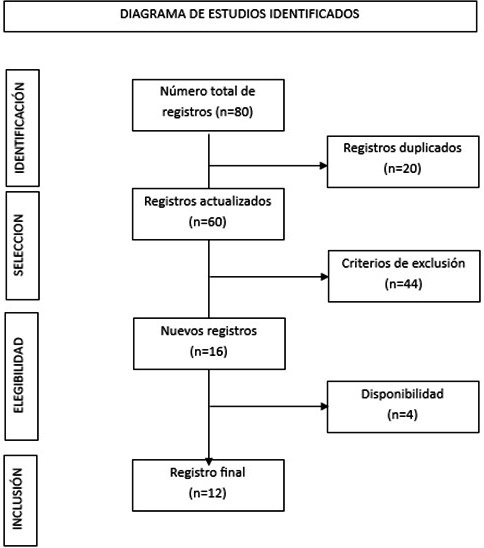 DIAGRAMA DE ESTUDIOS IDENTIFICADOS

IDENTIFICACIÓN

Número total de registros (n=80)

Registros duplicados (n=20)

SELECCION

Registros actualizados (n=60)

Criterios de exclusión (n=44)

ELEGIBILIDAD

Nuevos registros (n=16)

Disponibilidad (n=4)

INCLUSIÓN

Registro final (n=12)